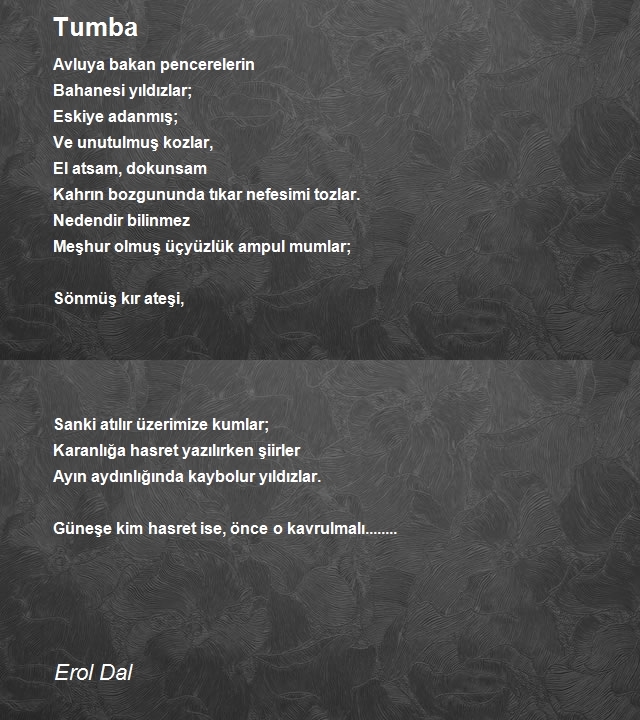 Tumba

Avluya bakan pencerelerin
Bahanesi yıldızlar;
Eskiye adanmış;
Ve unutulmuş kozlar,
El atsam, dokunsam
Kahrın bozgununda tıkar nefesimi tozlar.
Nedendir bilinmez
Meşhur olmuş üçyüzlük ampul mumlar;

Sönmüş kır ateşi,

Sanki atılır üzerimize kumlar;
Karanlığa hasret yazılırken şiirler
Ayın aydınlığında kaybolur yıldızlar.

Güneşe kim hasret ise, önce o kavrulmalı........

Erol Dal